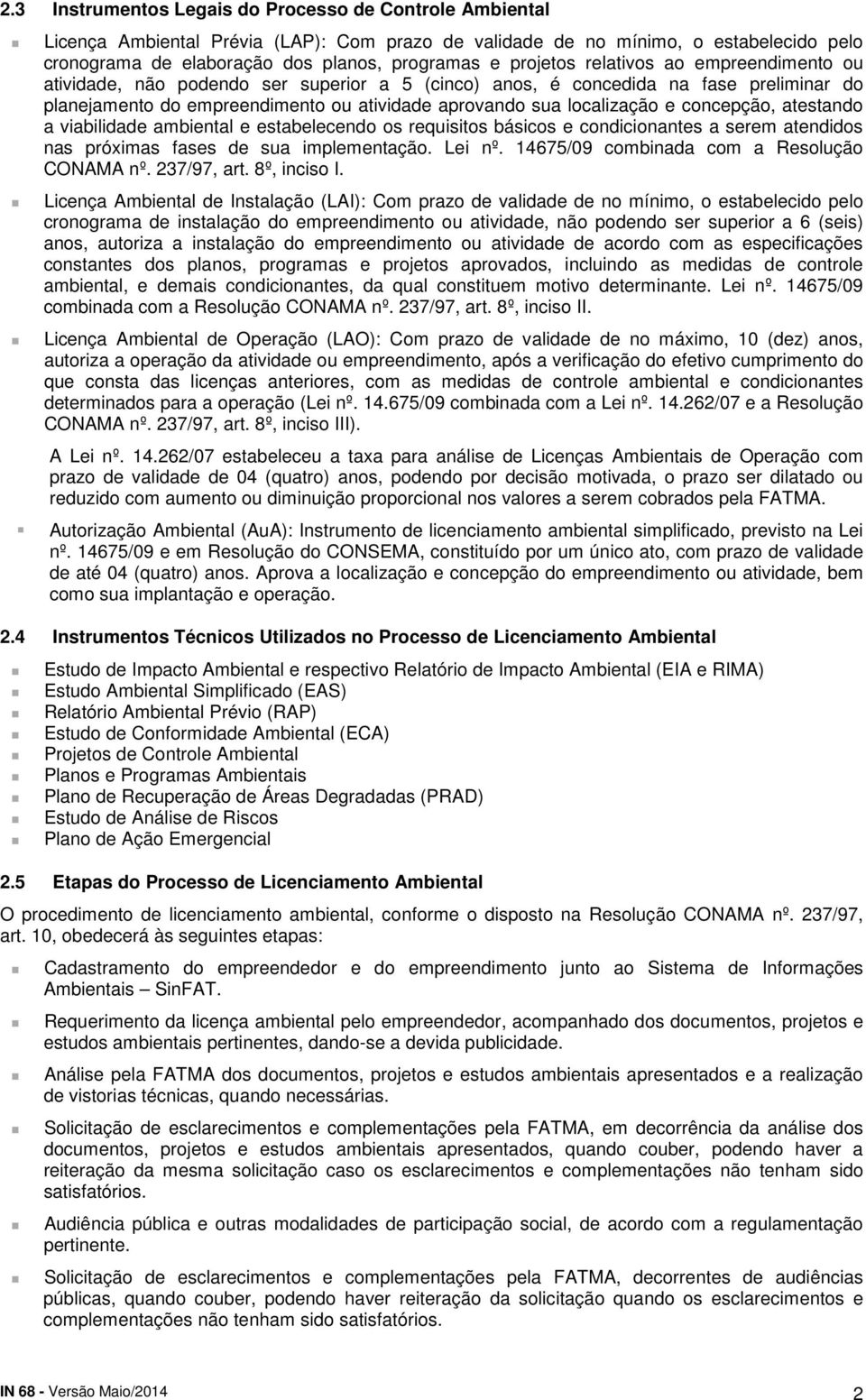 2.3 Instrumentos Legais do Processo de Controle Ambiental

Licença Ambiental Prévia (LAP): Com prazo de validade de no mínimo, o estabelecido pelo cronograma de elaboração dos planos, programas e projetos relativos ao empreendimento ou atividade, não podendo ser superior a 5 (cinco) anos, é concedida na fase preliminar do planejamento do empreendimento ou atividade aprovando sua localização e concepção, atestando a viabilidade ambiental e estabelecendo os requisitos básicos e condicionantes a serem atendidos nas próximas fases de sua implementação. Lei nº. 14675/09 combinada com a Resolução CONAMA nº. 237/97, art. 8º, inciso I.

Licença Ambiental de Instalação (LAI): Com prazo de validade de no mínimo, o estabelecido pelo cronograma de instalação do empreendimento ou atividade, não podendo ser superior a 6 (seis) anos, autoriza a instalação do empreendimento ou atividade de acordo com as especificações constantes dos planos, programas e projetos aprovados, incluindo as medidas de controle ambiental, e demais condicionantes, da qual constituem motivo determinante. Lei nº. 14675/09 combinada com a Resolução CONAMA nº. 237/97, art. 8º, inciso II.

Licença Ambiental de Operação (LAO): Com prazo de validade de no máximo, 10 (dez) anos, autoriza a operação da atividade ou empreendimento, após a verificação do efetivo cumprimento do que consta das licenças anteriores, com as medidas de controle ambiental e condicionantes determinados para a operação (Lei nº. 14.675/09 combinada com a Lei nº. 14.262/07 e a Resolução CONAMA nº. 237/97, art. 8º, inciso III).

A Lei nº. 14.262/07 estabeleceu a taxa para análise de Licenças Ambientais de Operação com prazo de validade de 04 (quatro) anos, podendo por decisão motivada, o prazo ser dilatado ou reduzido com aumento ou diminuição proporcional nos valores a serem cobrados pela FATMA.

Autorização Ambiental (AuA): Instrumento de licenciamento ambiental simplificado, previsto na Lei nº. 14675/09 e em Resolução do CONSEMA, constituído por um único ato, com prazo de validade de até 04 (quatro) anos. Aprova a localização e concepção do empreendimento ou atividade, bem como sua implantação e operação.

2.4 Instrumentos Técnicos Utilizados no Processo de Licenciamento Ambiental

Estudo de Impacto Ambiental e respectivo Relatório de Impacto Ambiental (EIA e RIMA)
Estudo Ambiental Simplificado (EAS)
Relatório Ambiental Prévio (RAP)
Estudo de Conformidade Ambiental (ECA)
Projetos de Controle Ambiental
Planos e Programas Ambientais
Plano de Recuperação de Áreas Degradadas (PRAD)
Estudo de Análise de Riscos
Plano de Ação Emergencial

2.5 Etapas do Processo de Licenciamento Ambiental

O procedimento de licenciamento ambiental, conforme o disposto na Resolução CONAMA nº. 237/97, art. 10, obedecerá às seguintes etapas:

Cadastramento do empreendedor e do empreendimento junto ao Sistema de Informações Ambientais – SinFAT.

Requerimento da licença ambiental pelo empreendedor, acompanhado dos documentos, projetos e estudos ambientais pertinentes, dando-se a devida publicidade.

Análise pela FATMA dos documentos, projetos e estudos ambientais apresentados e a realização de vistorias técnicas, quando necessárias.

Solicitação de esclarecimentos e complementações pela FATMA, em decorrência da análise dos documentos, projetos e estudos ambientais apresentados, quando couber, podendo haver a reiteração da mesma solicitação caso os esclarecimentos e complementações não tenham sido satisfatórios.

Audiência pública e outras modalidades de participação social, de acordo com a regulamentação pertinente.

Solicitação de esclarecimentos e complementações pela FATMA, decorrentes de audiências públicas, quando couber, podendo haver reiteração da solicitação quando os esclarecimentos e complementações não tenham sido satisfatórios.

IN 68 - Versão Maio/2014 2